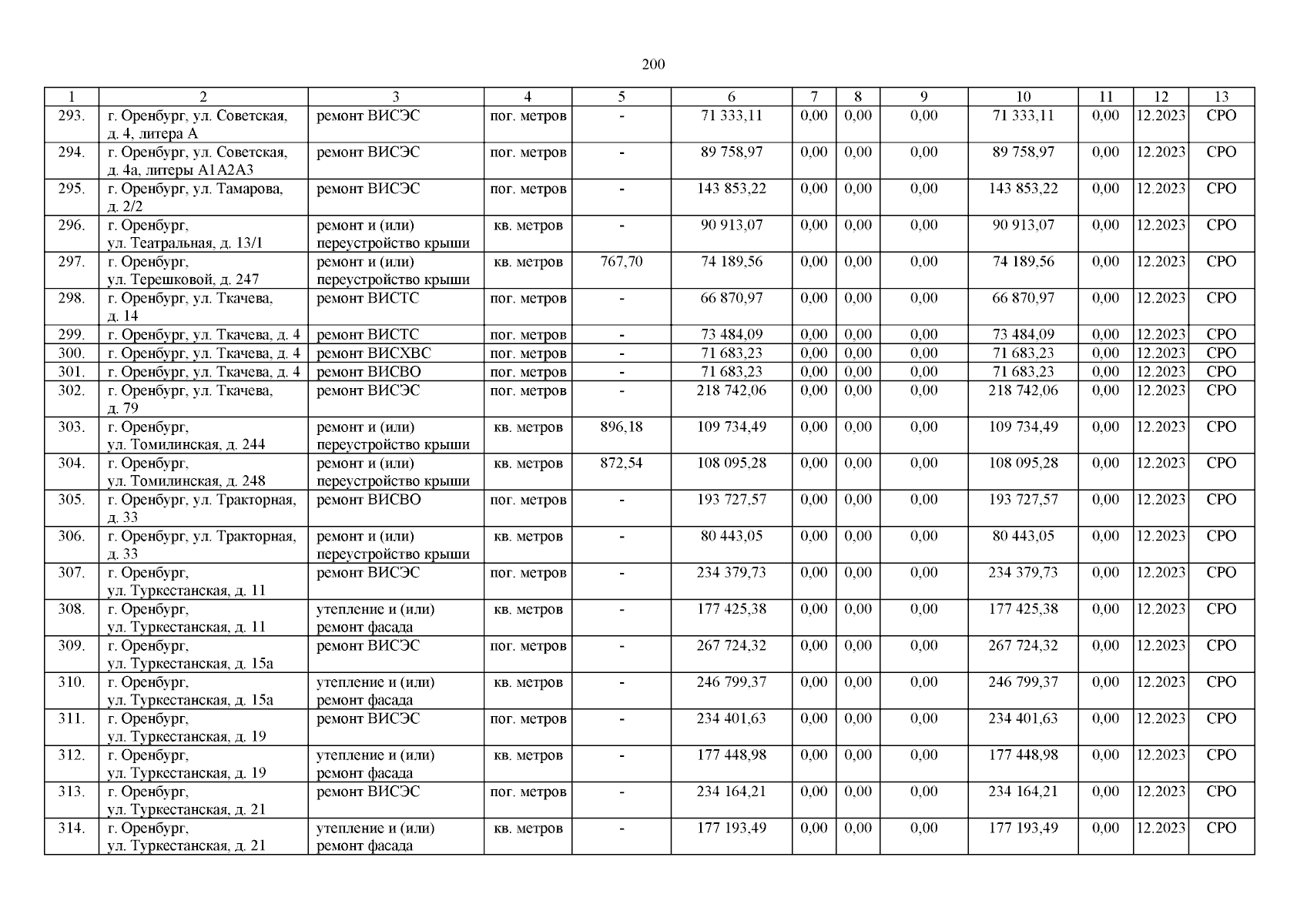 200

| 1 | 2 | 3 | 4 | 5 | 6 | 7 | 8 | 9 | 10 | 11 | 12 | 13 |
|---|---|---|---|---|---|---|---|---|---|---|---|---|
| 293. | г. Оренбург, ул. Советская, д. 4, литера А | ремонт ВИСЭС | пог. метров | - | 71 333,11 | 0,00 | 0,00 | 0,00 | 71 333,11 | 0,00 | 12.2023 | СРО |
| 294. | г. Оренбург, ул. Советская, д. 4а, литеры А1А2А3 | ремонт ВИСЭС | пог. метров | - | 89 758,97 | 0,00 | 0,00 | 0,00 | 89 758,97 | 0,00 | 12.2023 | СРО |
| 295. | г. Оренбург, ул. Тамарова, д. 2/2 | ремонт ВИСЭС | пог. метров | - | 143 853,22 | 0,00 | 0,00 | 0,00 | 143 853,22 | 0,00 | 12.2023 | СРО |
| 296. | г. Оренбург, ул. Театральная, д. 13/1 | ремонт и (или) переустройство крыши | кв. метров | - | 90 913,07 | 0,00 | 0,00 | 0,00 | 90 913,07 | 0,00 | 12.2023 | СРО |
| 297. | г. Оренбург, ул. Терешковой, д. 247 | ремонт и (или) переустройство крыши | кв. метров | 767,70 | 74 189,56 | 0,00 | 0,00 | 0,00 | 74 189,56 | 0,00 | 12.2023 | СРО |
| 298. | г. Оренбург, ул. Ткачева, д. 14 | ремонт ВИСТС | пог. метров | - | 66 870,97 | 0,00 | 0,00 | 0,00 | 66 870,97 | 0,00 | 12.2023 | СРО |
| 299. | г. Оренбург, ул. Ткачева, д. 4 | ремонт ВИСТС | пог. метров | - | 73 484,09 | 0,00 | 0,00 | 0,00 | 73 484,09 | 0,00 | 12.2023 | СРО |
| 300. | г. Оренбург, ул. Ткачева, д. 4 | ремонт ВИСХВС | пог. метров | - | 71 683,23 | 0,00 | 0,00 | 0,00 | 71 683,23 | 0,00 | 12.2023 | СРО |
| 301. | г. Оренбург, ул. Ткачева, д. 4 | ремонт ВИСВО | пог. метров | - | 71 683,23 | 0,00 | 0,00 | 0,00 | 71 683,23 | 0,00 | 12.2023 | СРО |
| 302. | г. Оренбург, ул. Ткачева, д. 79 | ремонт ВИСЭС | пог. метров | - | 218 742,06 | 0,00 | 0,00 | 0,00 | 218 742,06 | 0,00 | 12.2023 | СРО |
| 303. | г. Оренбург, ул. Томилинская, д. 244 | ремонт и (или) переустройство крыши | кв. метров | 896,18 | 109 734,49 | 0,00 | 0,00 | 0,00 | 109 734,49 | 0,00 | 12.2023 | СРО |
| 304. | г. Оренбург, ул. Томилинская, д. 248 | ремонт и (или) переустройство крыши | кв. метров | 872,54 | 108 095,28 | 0,00 | 0,00 | 0,00 | 108 095,28 | 0,00 | 12.2023 | СРО |
| 305. | г. Оренбург, ул. Тракторная, д. 33 | ремонт ВИСВО | пог. метров | - | 193 727,57 | 0,00 | 0,00 | 0,00 | 193 727,57 | 0,00 | 12.2023 | СРО |
| 306. | г. Оренбург, ул. Тракторная, д. 33 | ремонт и (или) переустройство крыши | кв. метров | - | 80 443,05 | 0,00 | 0,00 | 0,00 | 80 443,05 | 0,00 | 12.2023 | СРО |
| 307. | г. Оренбург, ул. Туркестанская, д. 11 | ремонт ВИСЭС | пог. метров | - | 234 379,73 | 0,00 | 0,00 | 0,00 | 234 379,73 | 0,00 | 12.2023 | СРО |
| 308. | г. Оренбург, ул. Туркестанская, д. 11 | утепление и (или) ремонт фасада | кв. метров | - | 177 425,38 | 0,00 | 0,00 | 0,00 | 177 425,38 | 0,00 | 12.2023 | СРО |
| 309. | г. Оренбург, ул. Туркестанская, д. 15а | ремонт ВИСЭС | пог. метров | - | 267 724,32 | 0,00 | 0,00 | 0,00 | 267 724,32 | 0,00 | 12.2023 | СРО |
| 310. | г. Оренбург, ул. Туркестанская, д. 15а | утепление и (или) ремонт фасада | кв. метров | - | 246 799,37 | 0,00 | 0,00 | 0,00 | 246 799,37 | 0,00 | 12.2023 | СРО |
| 311. | г. Оренбург, ул. Туркестанская, д. 19 | ремонт ВИСЭС | пог. метров | - | 234 401,63 | 0,00 | 0,00 | 0,00 | 234 401,63 | 0,00 | 12.2023 | СРО |
| 312. | г. Оренбург, ул. Туркестанская, д. 19 | утепление и (или) ремонт фасада | кв. метров | - | 177 448,98 | 0,00 | 0,00 | 0,00 | 177 448,98 | 0,00 | 12.2023 | СРО |
| 313. | г. Оренбург, ул. Туркестанская, д. 21 | ремонт ВИСЭС | пог. метров | - | 234 164,21 | 0,00 | 0,00 | 0,00 | 234 164,21 | 0,00 | 12.2023 | СРО |
| 314. | г. Оренбург, ул. Туркестанская, д. 21 | утепление и (или) ремонт фасада | кв. метров | - | 177 193,49 | 0,00 | 0,00 | 0,00 | 177 193,49 | 0,00 | 12.2023 | СРО |